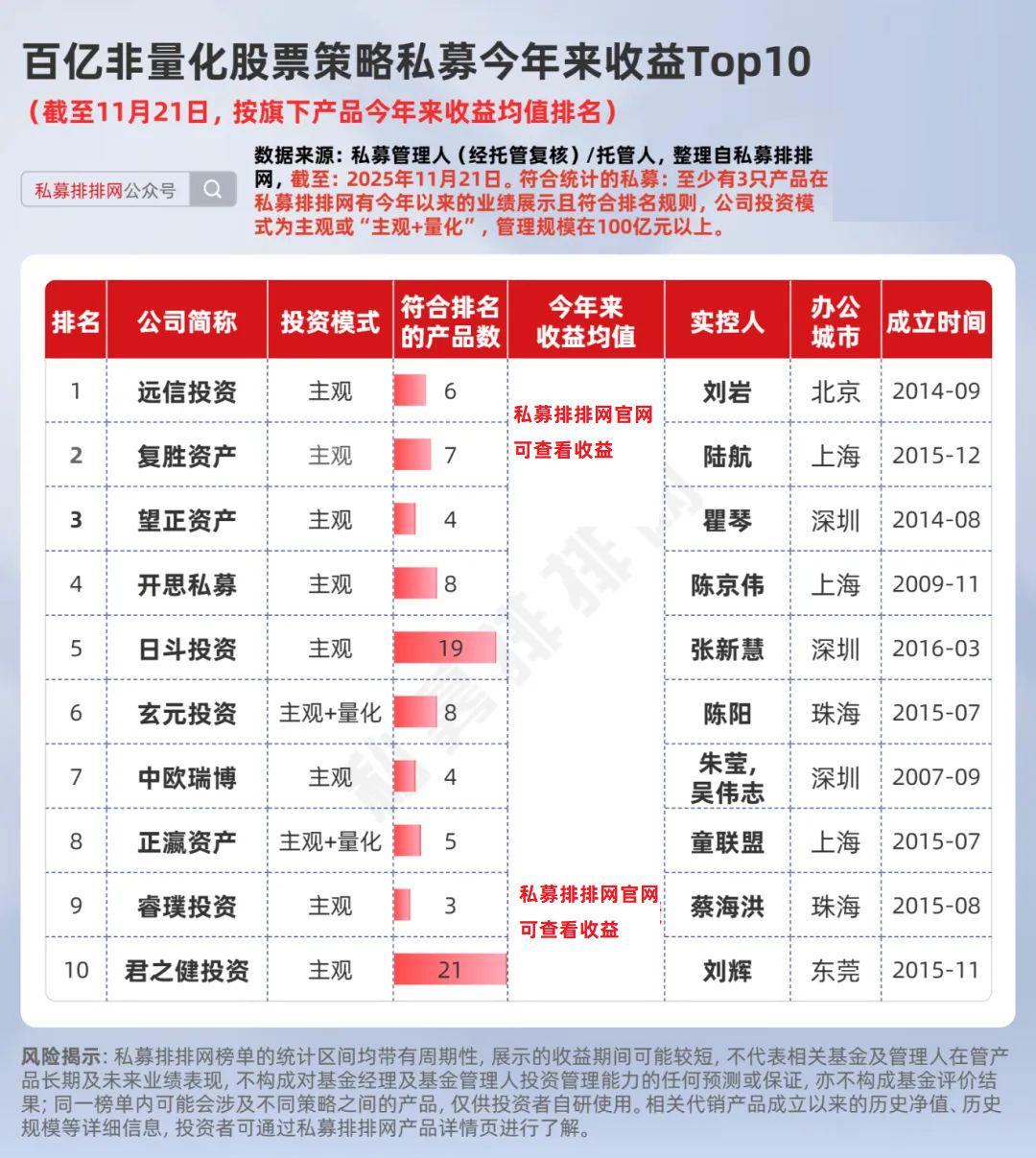 百亿非量化股票策略私募今年来收益Top10

（截至11月21日，按旗下产品今年来收益均值排名）

私募排排网公众号

数据来源：私募管理人（经托管复核）/托管人，整理自私募排排网，截至：2025年11月21日。符合统计的私募：至少有3只产品在私募排排网有今年以来的业绩展示且符合排名规则，公司投资模式为主观或“主观+量化”，管理规模在100亿元以上。

| 排名 | 公司简称 | 投资模式 | 符合排名的产品数 | 今年来收益均值 | 实控人 | 办公城市 | 成立时间 |
|---|---|---|---|---|---|---|---|
| 1 | 远信投资 | 主观 | 6 | 私募排排网官网可查看收益 | 刘岩 | 北京 | 2014-09 |
| 2 | 复胜资产 | 主观 | 7 | | 陆航 | 上海 | 2015-12 |
| 3 | 望正资产 | 主观 | 4 | | 瞿琴 | 深圳 | 2014-08 |
| 4 | 开思私募 | 主观 | 8 | | 陈京伟 | 上海 | 2009-11 |
| 5 | 日斗投资 | 主观 | 19 | | 张新慧 | 深圳 | 2016-03 |
| 6 | 玄元投资 | 主观+量化 | 8 | | 陈阳 | 珠海 | 2015-07 |
| 7 | 中欧瑞博 | 主观 | 4 | | 朱莹，吴伟志 | 深圳 | 2007-09 |
| 8 | 正瀛资产 | 主观+量化 | 5 | | 童联盟 | 上海 | 2015-07 |
| 9 | 睿璞投资 | 主观 | 3 | 私募排排网官网可查看收益 | 蔡海洪 | 珠海 | 2015-08 |
| 10 | 君之健投资 | 主观 | 21 | | 刘辉 | 东莞 | 2015-11 |

风险揭示：私募排排网榜单的统计区间均带有周期性，展示的收益期间可能较短，不代表相关基金及管理人在管产品长期及未来业绩表现，不构成对基金经理及基金管理人投资管理能力的任何预测或保证，亦不构成基金评价结果；同一榜单内可能会涉及不同策略之间的产品，仅供投资者自研使用。相关代销产品成立以来的历史净值、历史规模等详细信息，投资者可通过私募排排网产品详情页进行了解。